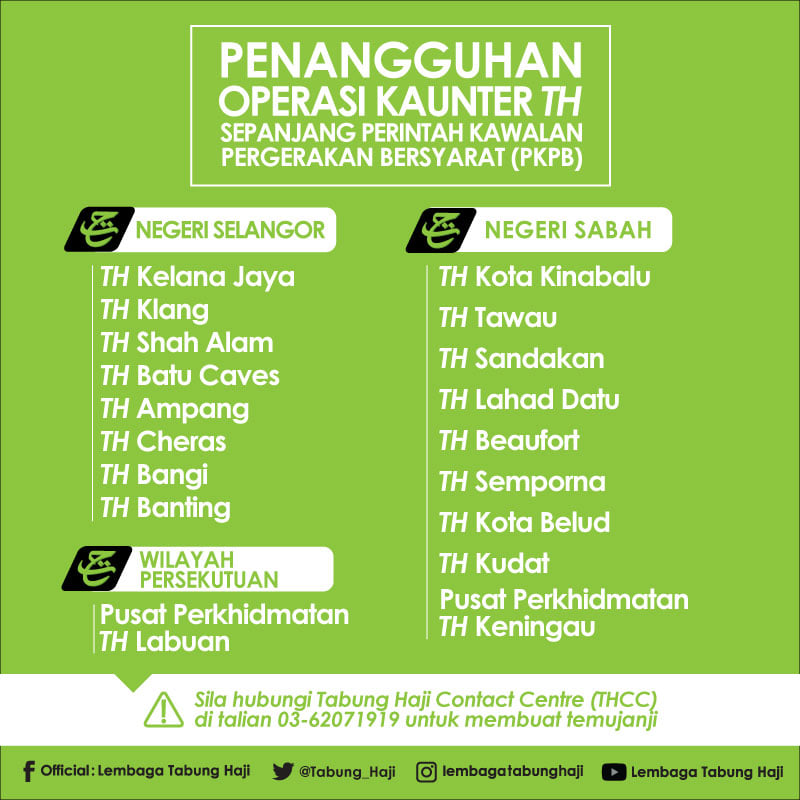 PENANGGUHAN
OPERASI KAUNTER TH
SEPANJANG PERINTAH KAWALAN
PERGERAKAN BERSYARAT (PKPB)

NEGERI SELANGOR

TH Kelana Jaya
TH Klang
TH Shah Alam
TH Batu Caves
TH Ampang
TH Cheras
TH Bangi
TH Banting

WILAYAH
PERSEKUTUAN

Pusat Perkhidmatan
TH Labuan

NEGERI SABAH

TH Kota Kinabalu
TH Tawau
TH Sandakan
TH Lahad Datu
TH Beaufort
TH Semporna
TH Kota Belud
TH Kudat
Pusat Perkhidmatan
TH Keningau

Sila hubungi Tabung Haji Contact Centre (THCC) di talian 03-62071919 untuk membuat temujanji

Official: Lembaga Tabung Haji
@Tabung_Haji
lembagatabunghaji
Lembaga Tabung Haji